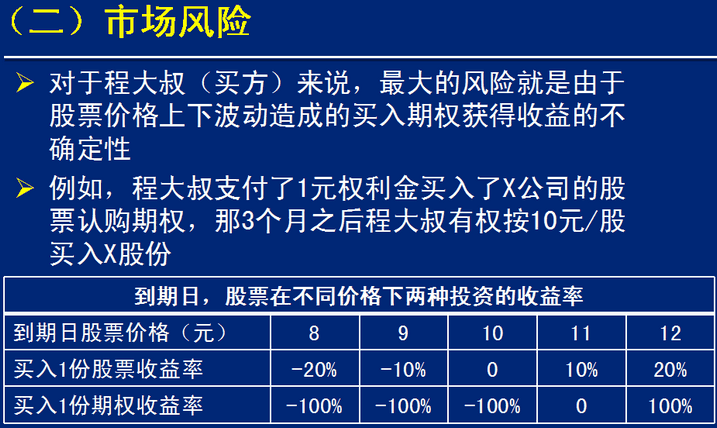 （二）市场风险

➢ 对于程大叔（买方）来说，最大的风险就是由于股票价格上下波动造成的买入期权获得收益的不确定性

➢ 例如，程大叔支付了1元权利金买入了X公司的股票认购期权，那3个月之后程大叔有权按10元/股买入X股份

| 到期日，股票在不同价格下两种投资的收益率 | | | | | |
|---|---|---|---|---|---|
| 到期日股票价格（元） | 8 | 9 | 10 | 11 | 12 |
| 买入1份股票收益率 | -20% | -10% | 0 | 10% | 20% |
| 买入1份期权收益率 | -100% | -100% | -100% | 0 | 100% |